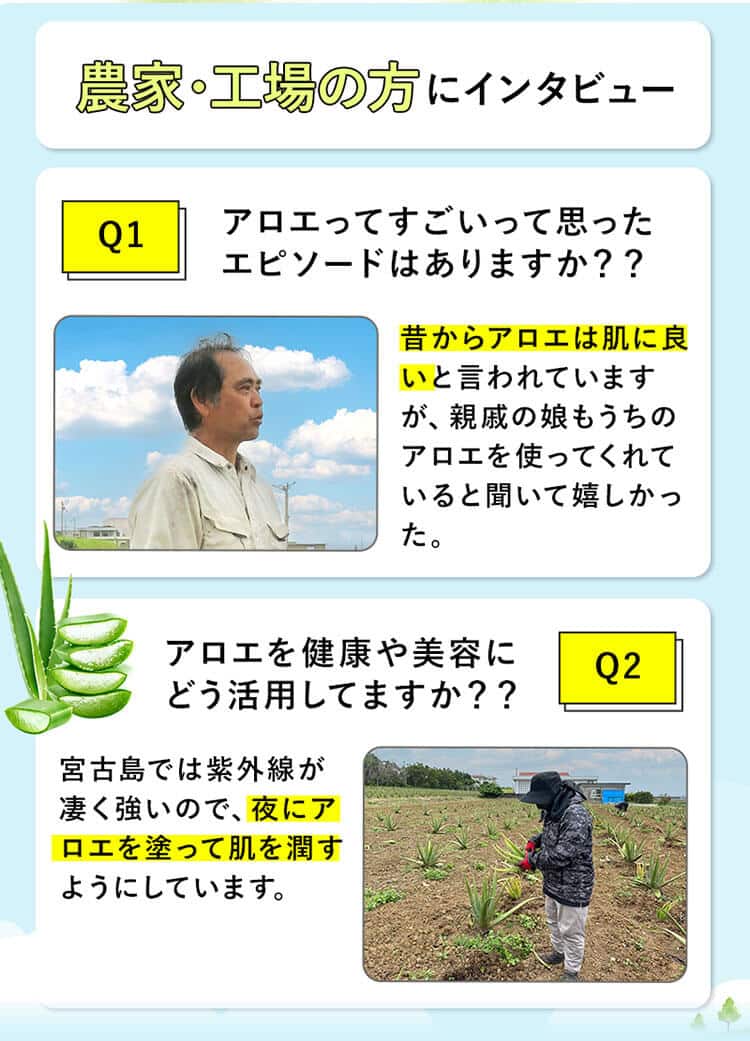 農家・工場の方にインタビュー

Q1

アロエってすごいって思ったエピソードはありますか？？

昔からアロエは肌に良いと言われていますが、親戚の娘もうちのアロエを使ってくれていると聞いて嬉しかった。

アロエを健康や美容にどう活用してますか？？

Q2

宮古島では紫外線が凄く強いので、夜にアロエを塗って肌を潤すようにしています。